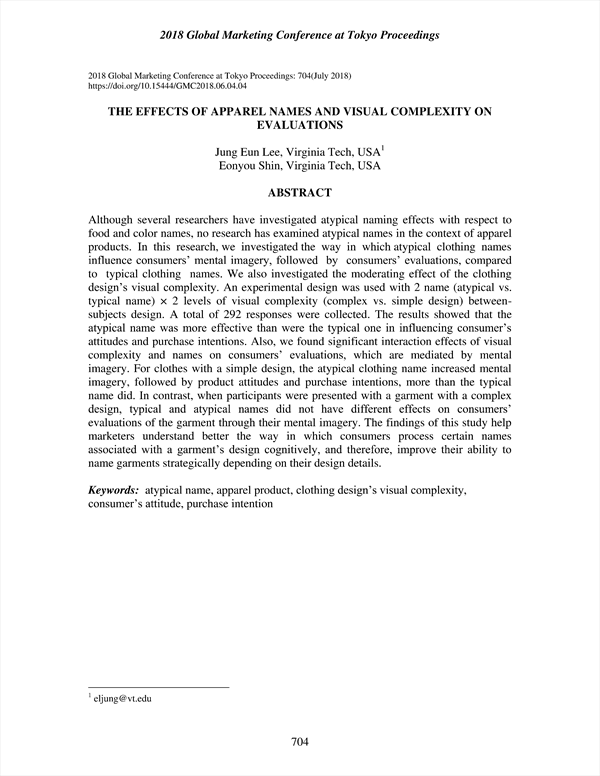 2018 Global Marketing Conference at Tokyo Proceedings

2018 Global Marketing Conference at Tokyo Proceedings: 704(July 2018)
https://doi.org/10.15444/GMC2018.06.04.04

THE EFFECTS OF APPAREL NAMES AND VISUAL COMPLEXITY ON EVALUATIONS

Jung Eun Lee, Virginia Tech, USA$^1$
Eonyou Shin, Virginia Tech, USA

ABSTRACT

Although several researchers have investigated atypical naming effects with respect to food and color names, no research has examined atypical names in the context of apparel products. In this research, we investigated the way in which atypical clothing names influence consumers' mental imagery, followed by consumers' evaluations, compared to typical clothing names. We also investigated the moderating effect of the clothing design's visual complexity. An experimental design was used with 2 name (atypical vs. typical name) × 2 levels of visual complexity (complex vs. simple design) between-subjects design. A total of 292 responses were collected. The results showed that the atypical name was more effective than were the typical one in influencing consumer's attitudes and purchase intentions. Also, we found significant interaction effects of visual complexity and names on consumers' evaluations, which are mediated by mental imagery. For clothes with a simple design, the atypical clothing name increased mental imagery, followed by product attitudes and purchase intentions, more than the typical name did. In contrast, when participants were presented with a garment with a complex design, typical and atypical names did not have different effects on consumers' evaluations of the garment through their mental imagery. The findings of this study help marketers understand better the way in which consumers process certain names associated with a garment's design cognitively, and therefore, improve their ability to name garments strategically depending on their design details.

Keywords: atypical name, apparel product, clothing design's visual complexity, consumer's attitude, purchase intention

$^1$ eljung@vt.edu

704